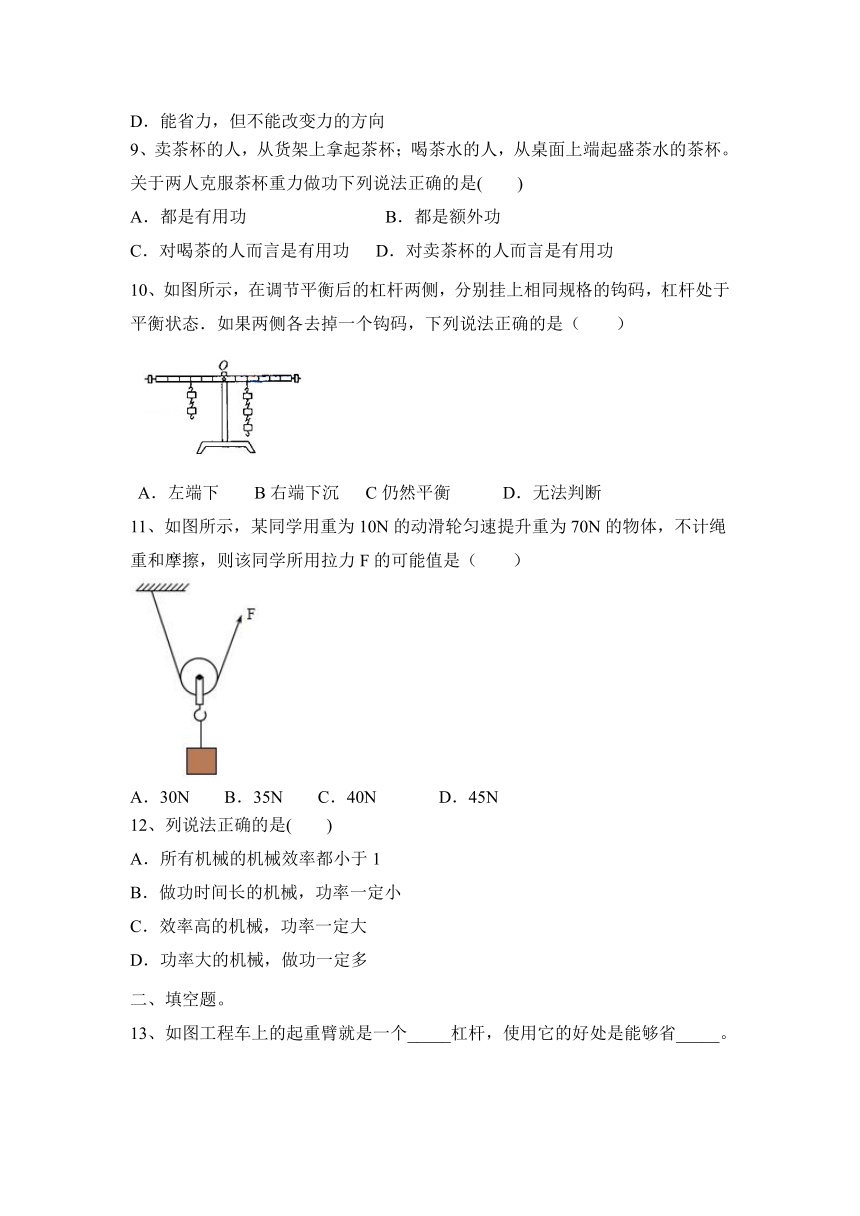 D．能省力，但不能改变力的方向

9、卖茶杯的人，从货架上拿起茶杯；喝茶水的人，从桌面上端起盛茶水的茶杯。关于两人克服茶杯重力做功下列说法正确的是(　　)

A．都是有用功　　　　　　B．都是额外功

C．对喝茶的人而言是有用功　　D．对卖茶杯的人而言是有用功

10、如图所示，在调节平衡后的杠杆两侧，分别挂上相同规格的钩码，杠杆处于平衡状态．如果两侧各去掉一个钩码，下列说法正确的是（　　）

O

A．左端下　　B 右端下沉　　C 仍然平衡　　D．无法判断

11、如图所示，某同学用重为 10N 的动滑轮匀速提升重为 70N 的物体，不计绳重和摩擦，则该同学所用拉力 F 的可能值是（　　）

F

A．30N　　B．35N　　C．40N　　D．45N

12、列说法正确的是(　　)

A．所有机械的机械效率都小于 1

B．做功时间长的机械，功率一定小

C．效率高的机械，功率一定大

D．功率大的机械，做功一定多

二、填空题。

13、如图工程车上的起重臂就是一个_____杠杆，使用它的好处是能够省_____。